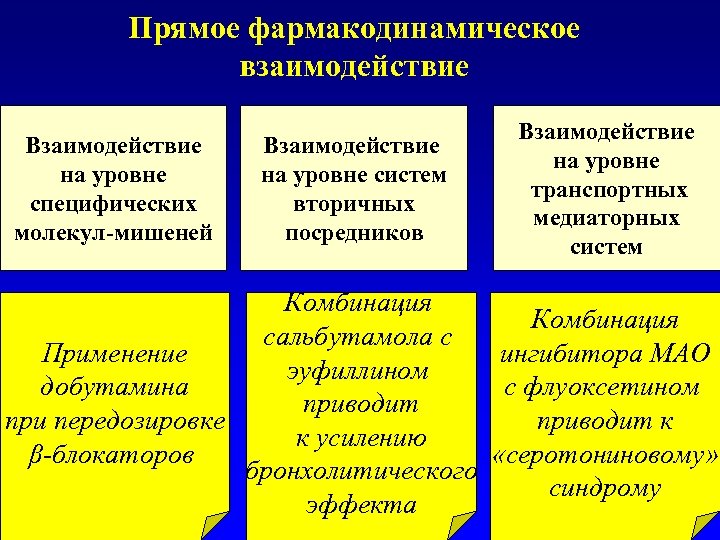 Прямое фармакодинамическое взаимодействие

Взаимодействие на уровне специфических молекул-мишеней

Взаимодействие на уровне систем вторичных посредников

Взаимодействие на уровне транспортных медиаторных систем

Применение добутамина при передозировке β-блокаторов

Комбинация сальбутамола с эуфиллином приводит к усилению бронхолитического эффекта

Комбинация ингибитора МАО с флуоксетином приводит к «серотониновому» синдрому